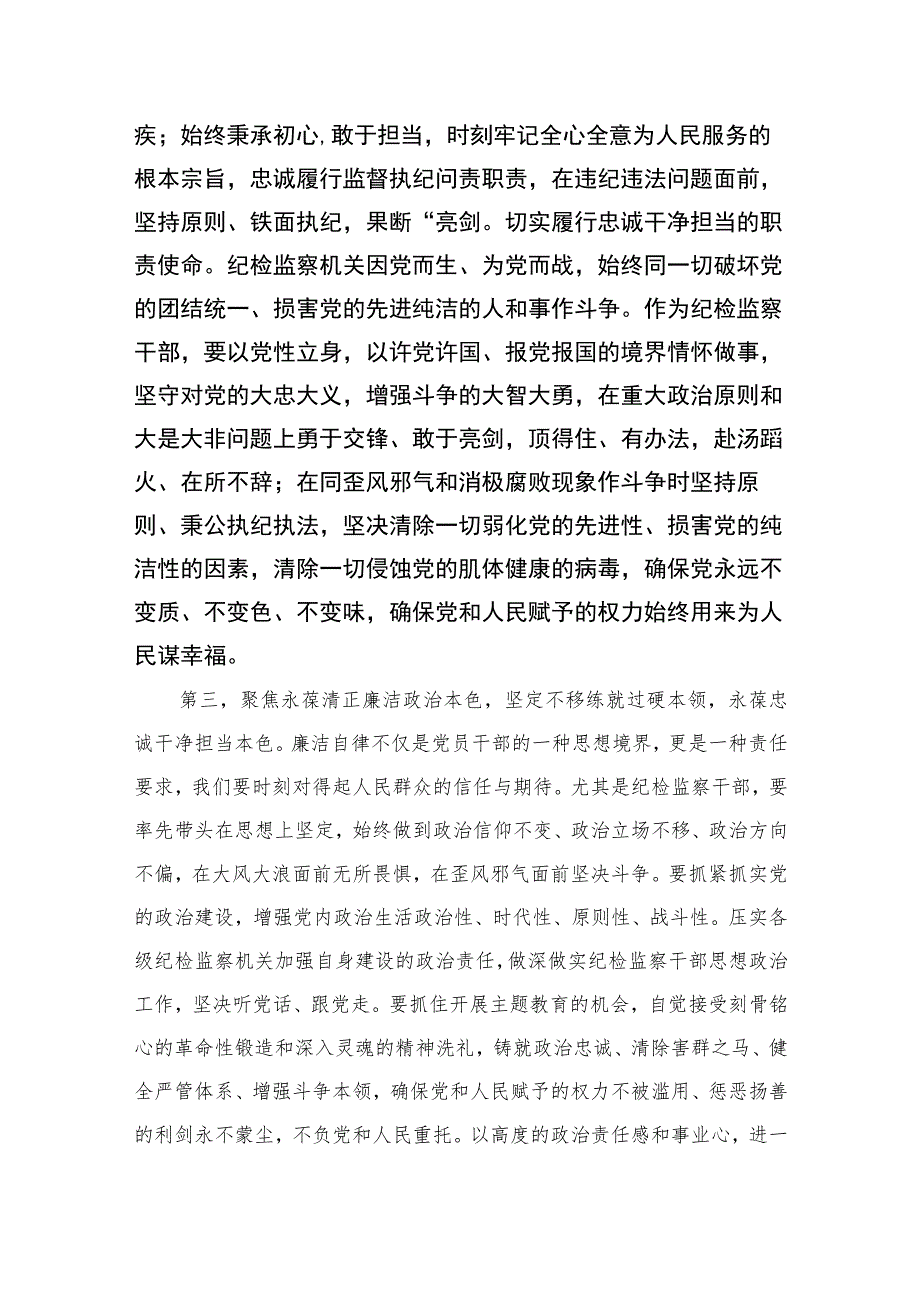 疾；始终秉承初心,敢于担当，时刻牢记全心全意为人民服务的根本宗旨，忠诚履行监督执纪问责职责，在违纪违法问题面前，坚持原则、铁面执纪，果断“亮剑。切实履行忠诚干净担当的职责使命。纪检监察机关因党而生、为党而战，始终同一切破坏党的团结统一、损害党的先进纯洁的人和事作斗争。作为纪检监察干部，要以党性立身，以许党许国、报党报国的境界情怀做事，坚守对党的大忠大义，增强斗争的大智大勇，在重大政治原则和大是大非问题上勇于交锋、敢于亮剑，顶得住、有办法，赴汤蹈火、在所不辞；在同歪风邪气和消极腐败现象作斗争时坚持原则、秉公执纪执法，坚决清除一切弱化党的先进性、损害党的纯洁性的因素，清除一切侵蚀党的肌体健康的病毒，确保党永远不变质、不变色、不变味，确保党和人民赋予的权力始终用来为人民谋幸福。

第三，聚焦永葆清正廉洁政治本色，坚定不移练就过硬本领，永葆忠诚干净担当本色。廉洁自律不仅是党员干部的一种思想境界，更是一种责任要求，我们要时刻对得起人民群众的信任与期待。尤其是纪检监察干部，要率先带头在思想上坚定，始终做到政治信仰不变、政治立场不移、政治方向不偏，在大风大浪面前无所畏惧，在歪风邪气面前坚决斗争。要抓紧抓实党的政治建设，增强党内政治生活政治性、时代性、原则性、战斗性。压实各级纪检监察机关加强自身建设的政治责任，做深做实纪检监察干部思想政治工作，坚决听党话、跟党走。要抓住开展主题教育的机会，自觉接受刻骨铭心的革命性锻造和深入灵魂的精神洗礼，铸就政治忠诚、清除害群之马、健全严管体系、增强斗争本领，确保党和人民赋予的权力不被滥用、惩恶扬善的利剑永不蒙尘，不负党和人民重托。以高度的政治责任感和事业心，进一